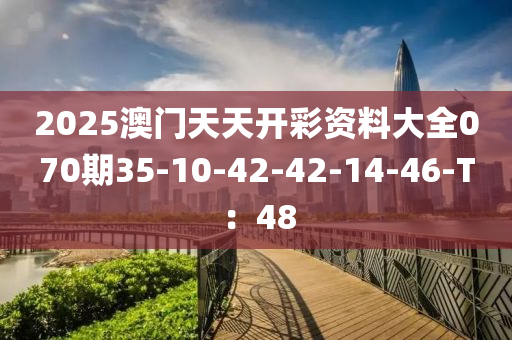 2025澳门天天开彩资料大全070期35-10-42-42-14-46-T：48